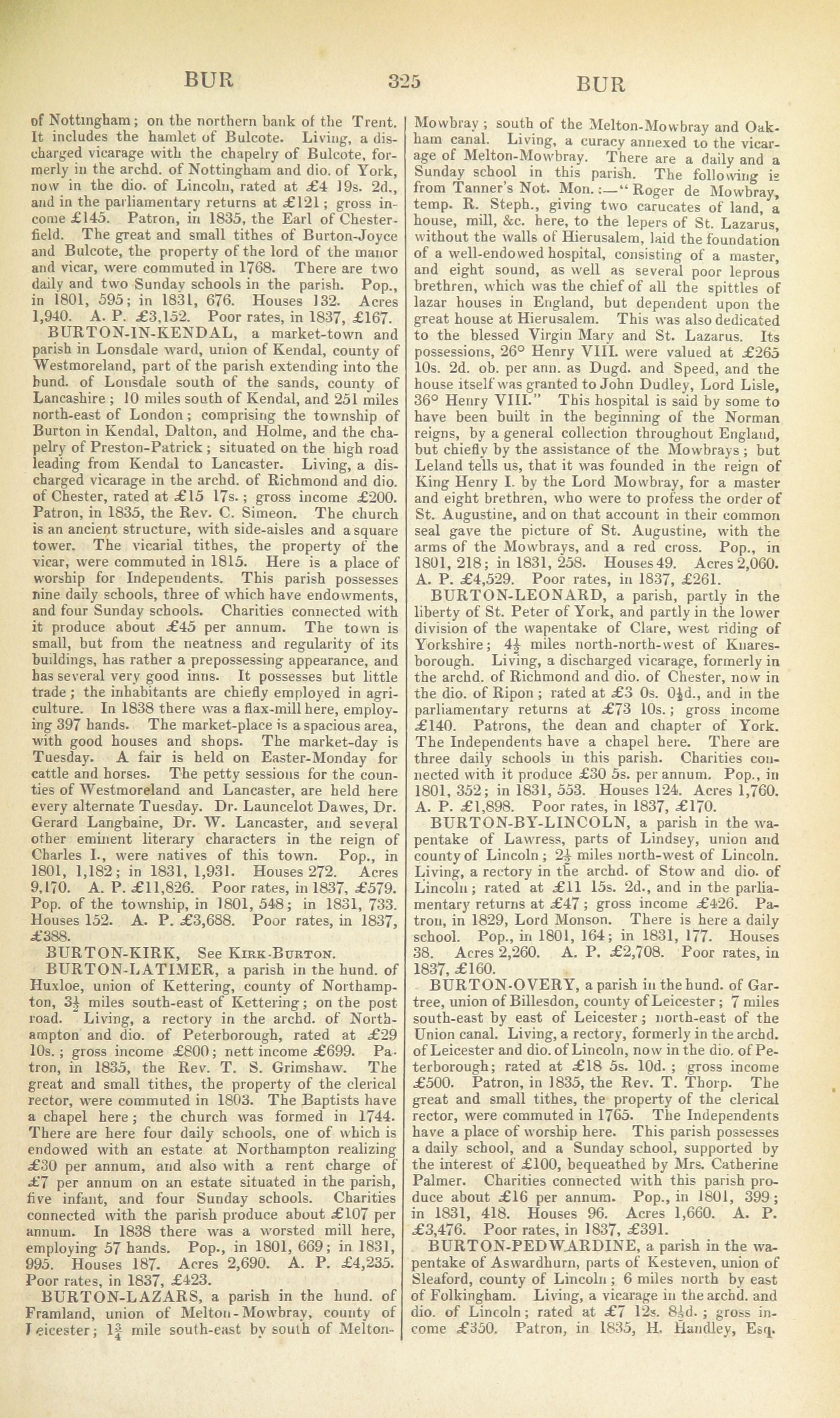 BUR 325 BUR

of Nottingham; on the northern bank of the Trent. It includes the hamlet of Bulcote. Living, a discharged vicarage with the chapelry of Bulcote, formerly in the archd. of Nottingham and dio. of York, now in the dio. of Lincoln, rated at £4 19s. 2d., and in the parliamentary returns at £121; gross income £145. Patron, in 1835, the Earl of Chesterfield. The great and small tithes of Burton-Joyce and Bulcote, the property of the lord of the manor and vicar, were commuted in 1768. There are two daily and two Sunday schools in the parish. Pop., in 1801, 595; in 1831, 676. Houses 132. Acres 1,940. A. P. £3,152. Poor rates, in 1837, £167.

BURTON-IN-KENDAL, a market-town and parish in Lonsdale ward, union of Kendal, county of Westmoreland, part of the parish extending into the hund. of Lonsdale south of the sands, county of Lancashire; 10 miles south of Kendal, and 251 miles north-east of London; comprising the township of Burton in Kendal, Dalton, and Holme, and the chapelry of Preston-Patrick; situated on the high road leading from Kendal to Lancaster. Living, a discharged vicarage in the archd. of Richmond and dio. of Chester, rated at £15 17s.; gross income £200. Patron, in 1835, the Rev. C. Simeon. The church is an ancient structure, with side-aisles and a square tower. The vicarial tithes, the property of the vicar, were commuted in 1815. Here is a place of worship for Independents. This parish possesses nine daily schools, three of which have endowments, and four Sunday schools. Charities connected with it produce about £45 per annum. The town is small, but from the neatness and regularity of its buildings, has rather a prepossessing appearance, and has several very good inns. It possesses but little trade; the inhabitants are chiefly employed in agriculture. In 1838 there was a flax-mill here, employing 397 hands. The market-place is a spacious area, with good houses and shops. The market-day is Tuesday. A fair is held on Easter-Monday for cattle and horses. The petty sessions for the counties of Westmoreland and Lancaster, are held here every alternate Tuesday. Dr. Launcelot Dawes, Dr. Gerard Langbaine, Dr. W. Lancaster, and several other eminent literary characters in the reign of Charles I., were natives of this town. Pop., in 1801, 1,182; in 1831, 1,931. Houses 272. Acres 9,170. A. P. £11,826. Poor rates, in 1837, £579. Pop. of the township, in 1801, 548; in 1831, 733. Houses 152. A. P. £3,688. Poor rates, in 1837, £388.

BURTON-KIRK, See Kirk-Burton.

BURTON-LATIMER, a parish in the hund. of Huxloe, union of Kettering, county of Northampton, $3\frac{1}{2}$ miles south-east of Kettering; on the post road. Living, a rectory in the archd. of Northampton and dio. of Peterborough, rated at £29 10s.; gross income £800; nett income £699. Patron, in 1835, the Rev. T. S. Grimshaw. The great and small tithes, the property of the clerical rector, were commuted in 1803. The Baptists have a chapel here; the church was formed in 1744. There are here four daily schools, one of which is endowed with an estate at Northampton realizing £30 per annum, and also with a rent charge of £7 per annum on an estate situated in the parish, five infant, and four Sunday schools. Charities connected with the parish produce about £107 per annum. In 1838 there was a worsted mill here, employing 57 hands. Pop., in 1801, 669; in 1831, 995. Houses 187. Acres 2,690. A. P. £4,235. Poor rates, in 1837, £423.

BURTON-LAZARS, a parish in the hund. of Framland, union of Melton-Mowbray, county of Leicester; $1\frac{3}{4}$ mile south-east by south of Melton-Mowbray; south of the Melton-Mowbray and Oakham canal. Living, a curacy annexed to the vicarage of Melton-Mowbray. There are a daily and a Sunday school in this parish. The following is from Tanner's Not. Mon.:—"Roger de Mowbray, temp. R. Steph., giving two carucates of land, a house, mill, &c. here, to the lepers of St. Lazarus, without the walls of Hierusalem, laid the foundation of a well-endowed hospital, consisting of a master, and eight sound, as well as several poor leprous brethren, which was the chief of all the spittles of lazar houses in England, but dependent upon the great house at Hierusalem. This was also dedicated to the blessed Virgin Mary and St. Lazarus. Its possessions, 26° Henry VIII. were valued at £265 10s. 2d. ob. per ann. as Dugd. and Speed, and the house itself was granted to John Dudley, Lord Lisle, 36° Henry VIII." This hospital is said by some to have been built in the beginning of the Norman reigns, by a general collection throughout England, but chiefly by the assistance of the Mowbrays; but Leland tells us, that it was founded in the reign of King Henry I. by the Lord Mowbray, for a master and eight brethren, who were to profess the order of St. Augustine, and on that account in their common seal gave the picture of St. Augustine, with the arms of the Mowbrays, and a red cross. Pop., in 1801, 218; in 1831, 258. Houses 49. Acres 2,060. A. P. £4,529. Poor rates, in 1837, £261.

BURTON-LEONARD, a parish, partly in the liberty of St. Peter of York, and partly in the lower division of the wapentake of Clare, west riding of Yorkshire; $4\frac{1}{2}$ miles north-north-west of Knaresborough. Living, a discharged vicarage, formerly in the archd. of Richmond and dio. of Chester, now in the dio. of Ripon; rated at £3 0s. $0\frac{1}{2}$d., and in the parliamentary returns at £73 10s.; gross income £140. Patrons, the dean and chapter of York. The Independents have a chapel here. There are three daily schools in this parish. Charities connected with it produce £30 5s. per annum. Pop., in 1801, 352; in 1831, 553. Houses 124. Acres 1,760. A. P. £1,898. Poor rates, in 1837, £170.

BURTON-BY-LINCOLN, a parish in the wapentake of Lawress, parts of Lindsey, union and county of Lincoln; $2\frac{1}{2}$ miles north-west of Lincoln. Living, a rectory in the archd. of Stow and dio. of Lincoln; rated at £11 15s. 2d., and in the parliamentary returns at £47; gross income £426. Patron, in 1829, Lord Monson. There is here a daily school. Pop., in 1801, 164; in 1831, 177. Houses 38. Acres 2,260. A. P. £2,708. Poor rates, in 1837, £160.

BURTON-OVERY, a parish in the hund. of Gartree, union of Billesdon, county of Leicester; 7 miles south-east by east of Leicester; north-east of the Union canal. Living, a rectory, formerly in the archd. of Leicester and dio. of Lincoln, now in the dio. of Peterborough; rated at £18 5s. 10d.; gross income £500. Patron, in 1835, the Rev. T. Thorp. The great and small tithes, the property of the clerical rector, were commuted in 1765. The Independents have a place of worship here. This parish possesses a daily school, and a Sunday school, supported by the interest of £100, bequeathed by Mrs. Catherine Palmer. Charities connected with this parish produce about £16 per annum. Pop., in 1801, 399; in 1831, 418. Houses 96. Acres 1,660. A. P. £3,476. Poor rates, in 1837, £391.

BURTON-PEDWARDINE, a parish in the wapentake of Aswardhurn, parts of Kesteven, union of Sleaford, county of Lincoln; 6 miles north by east of Folkingham. Living, a vicarage in the archd. and dio. of Lincoln; rated at £7 12s. $8\frac{1}{2}$d.; gross income £350. Patron, in 1835, H. Handley, Esq.